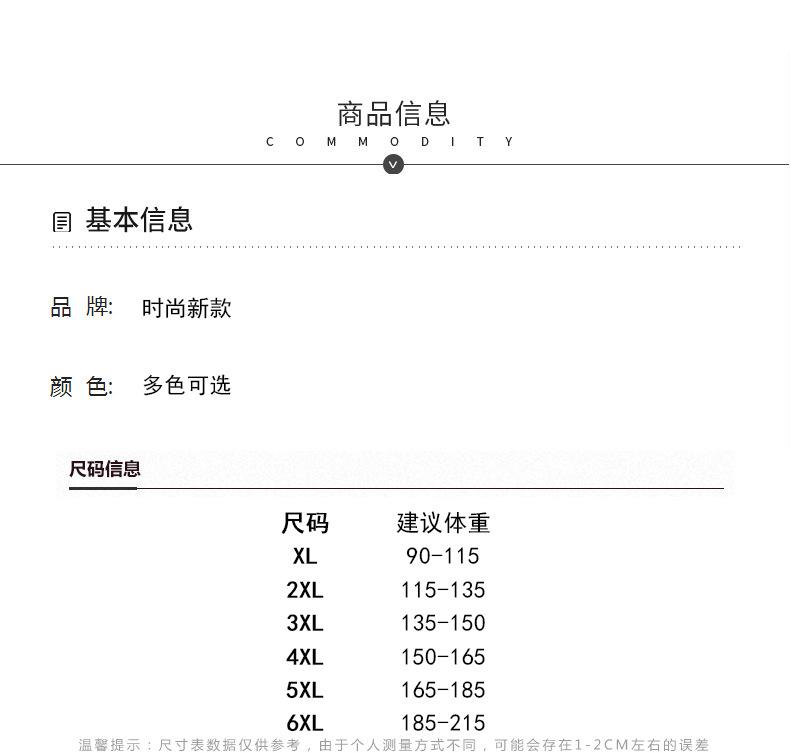 商品信息
C O M M O D I T Y

基本信息

品 牌: 时尚新款

颜 色: 多色可选

尺码信息

| 尺码 | 建议体重 |
|---|---|
| XL | 90-115 |
| 2XL | 115-135 |
| 3XL | 135-150 |
| 4XL | 150-165 |
| 5XL | 165-185 |
| 6XL | 185-215 |

温馨提示：尺寸表数据仅供参考，由于个人测量方式不同，可能会存在1-2CM左右的误差